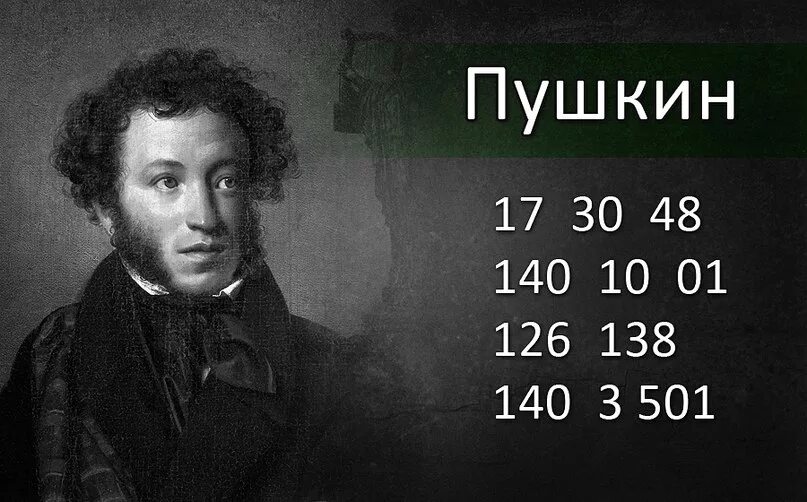 Пушкин

17 30 48
140 10 01
126 138
140 3 501